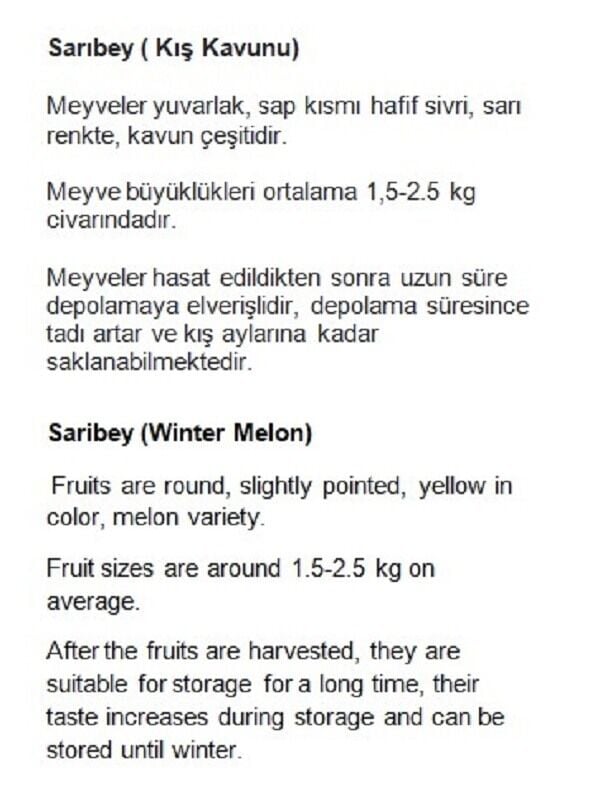 Sarıbey ( Kış Kavunu)

Meyveler yuvarlak, sap kısmı hafif sivri, sarı renkte, kavun çeşitidir.

Meyve büyüklükleri ortalama 1,5-2.5 kg civarındadır.

Meyveler hasat edildikten sonra uzun süre depolamaya elverişlidir, depolama süresince tadı artar ve kış aylarına kadar saklanabilmektedir.

Saribey (Winter Melon)

Fruits are round, slightly pointed, yellow in color, melon variety.

Fruit sizes are around 1.5-2.5 kg on average.

After the fruits are harvested, they are suitable for storage for a long time, their taste increases during storage and can be stored until winter.